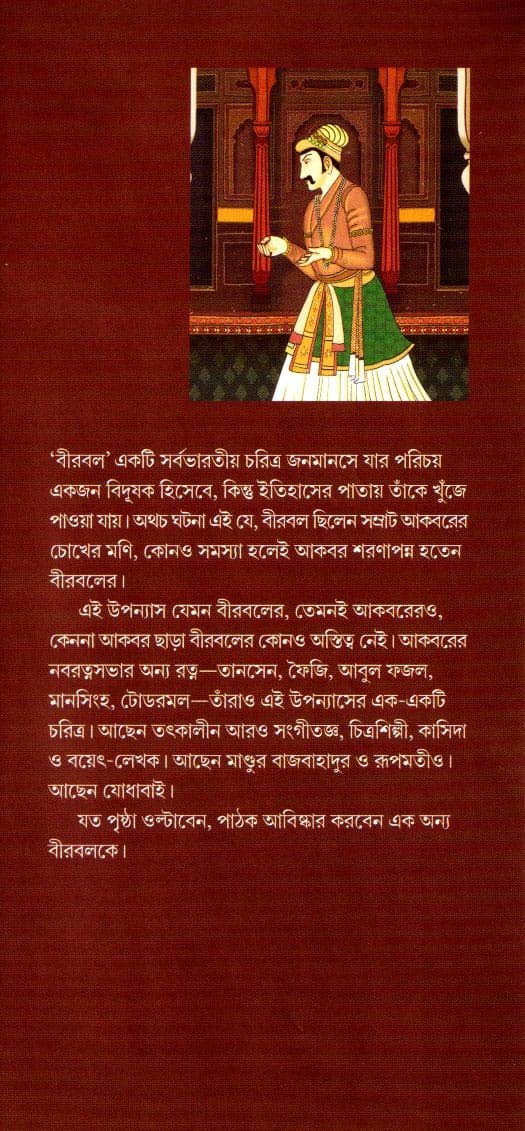 'বীরবল' একটি সর্বভারতীয় চরিত্র জনমানসে যার পরিচয় একজন বিদূষক হিসেবে, কিন্তু ইতিহাসের পাতায় তাঁকে খুঁজে পাওয়া যায়। অথচ ঘটনা এই যে, বীরবল ছিলেন সম্রাট আকবরের চোখের মণি, কোনও সমস্যা হলেই আকবর শরণাপন্ন হতেন বীরবলের।

এই উপন্যাস যেমন বীরবলের, তেমনই আকবরেরও, কেননা আকবর ছাড়া বীরবলের কোনও অস্তিত্ব নেই। আকবরের নবরত্নসভার অন্য রত্ন—তানসেন, ফৈজি, আবুল ফজল, মানসিংহ, টোডরমল—তাঁরাও এই উপন্যাসের এক-একটি চরিত্র। আছেন তৎকালীন আরও সংগীতজ্ঞ, চিত্রশিল্পী, কাসিদা ও বয়েৎ-লেখক। আছেন মাণ্ডুর বাজবাহাদুর ও রূপমতীও। আছেন যোধাবাই।

যত পৃষ্ঠা ওল্টাবেন, পাঠক আবিষ্কার করবেন এক অন্য বীরবলকে।